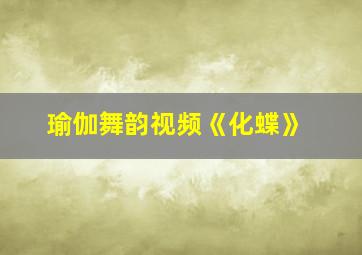 瑜伽舞韵视频《化蝶》